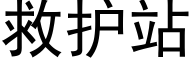 救护站